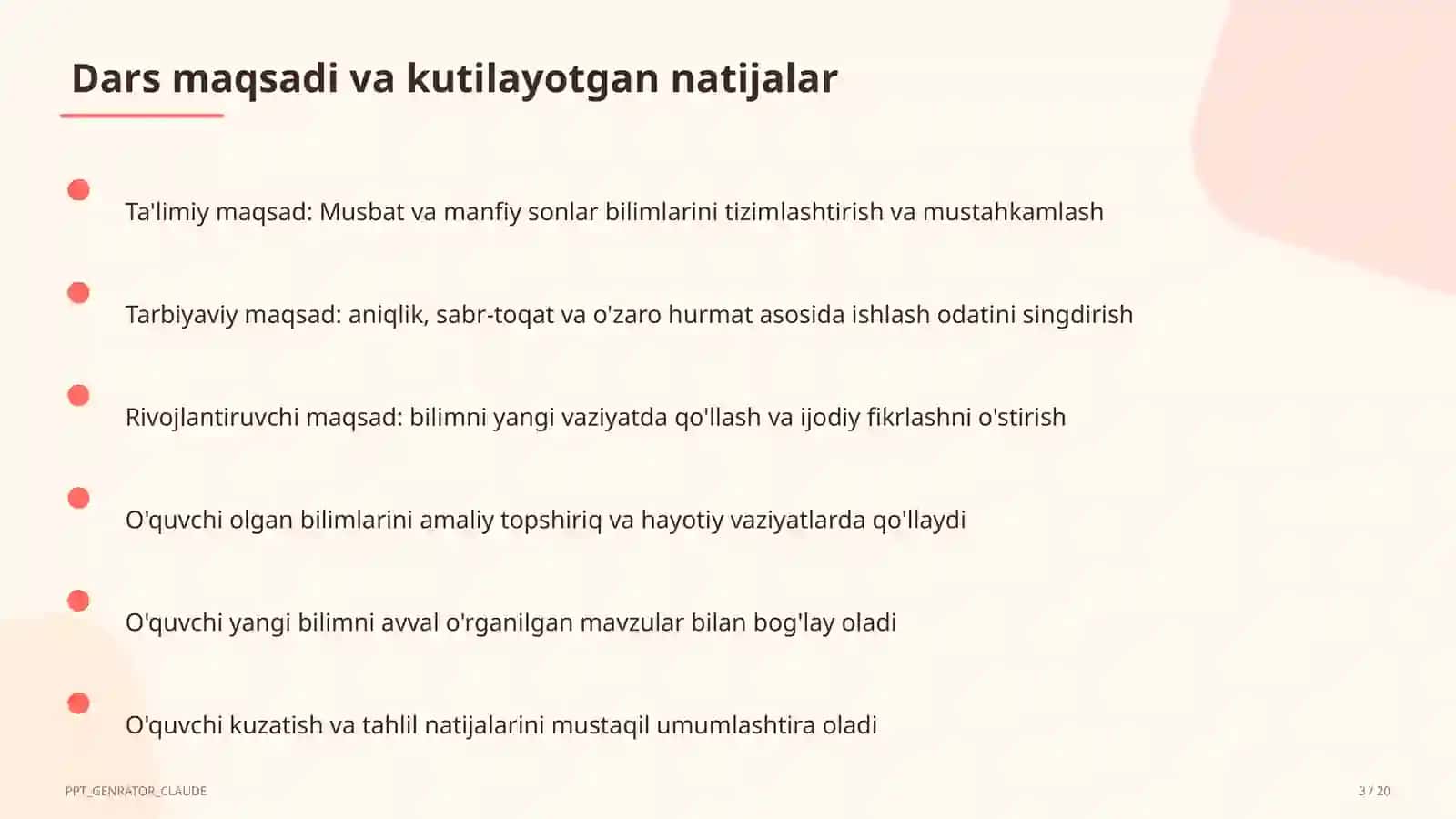 Dars maqsadi va kutilayotgan natijalar

Ta'limiy maqsad: Musbat va manfiy sonlar bilimlarini tizimlashtirish va mustahkamlash

Tarbiyaviy maqsad: aniqlik, sabr-toqat va o'zaro hurmat asosida ishlash odatini singdirish

Rivojlantiruvchi maqsad: bilimni yangi vaziyatda qo'llash va ijodiy fikrlashni o'stirish

O'quvchi olgan bilimlarini amaliy topshiriq va hayotiy vaziyatlarda qo'llaydi

O'quvchi yangi bilimni avval o'rganilgan mavzular bilan bog'lay oladi

O'quvchi kuzatish va tahlil natijalarini mustaqil umumlashtira oladi

PPT_GENRATOR_CLAUDE

3 / 20